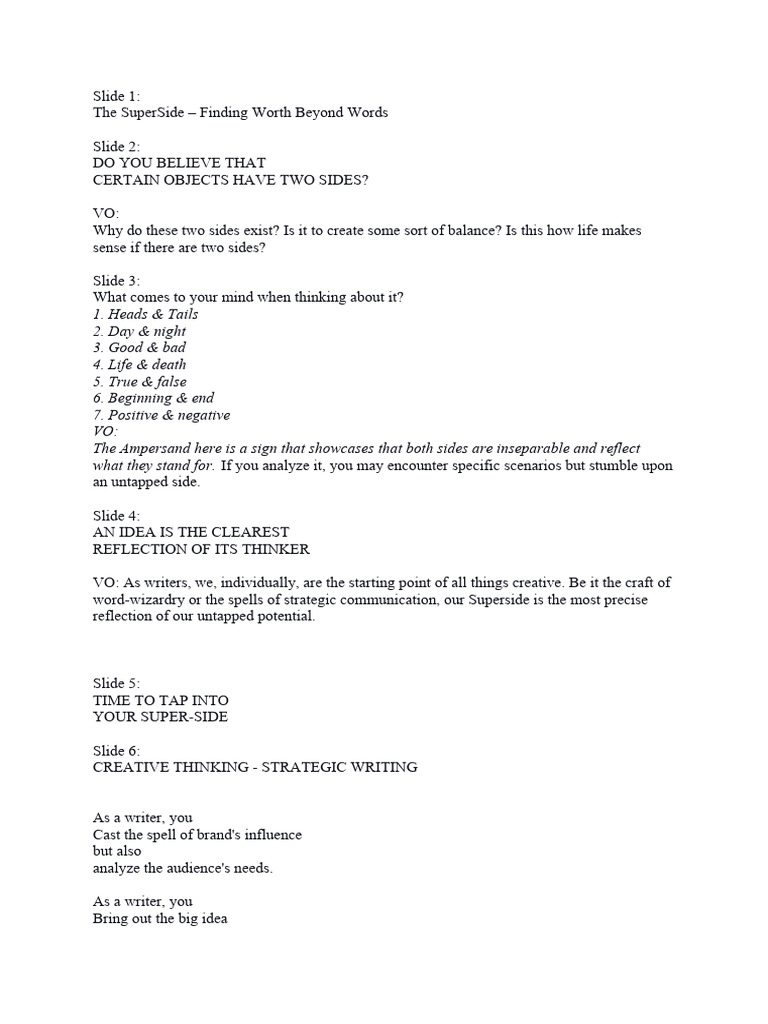 Slide 1:
The SuperSide – Finding Worth Beyond Words

Slide 2:
DO YOU BELIEVE THAT
CERTAIN OBJECTS HAVE TWO SIDES?

VO:
Why do these two sides exist? Is it to create some sort of balance? Is this how life makes sense if there are two sides?

Slide 3:
What comes to your mind when thinking about it?
1. Heads & Tails
2. Day & night
3. Good & bad
4. Life & death
5. True & false
6. Beginning & end
7. Positive & negative
VO:
The Ampersand here is a sign that showcases that both sides are inseparable and reflect what they stand for. If you analyze it, you may encounter specific scenarios but stumble upon an untapped side.

Slide 4:
AN IDEA IS THE CLEAREST
REFLECTION OF ITS THINKER

VO: As writers, we, individually, are the starting point of all things creative. Be it the craft of word-wizardry or the spells of strategic communication, our Superside is the most precise reflection of our untapped potential.

Slide 5:
TIME TO TAP INTO
YOUR SUPER-SIDE

Slide 6:
CREATIVE THINKING - STRATEGIC WRITING

As a writer, you
Cast the spell of brand's influence
but also
analyze the audience's needs.

As a writer, you
Bring out the big idea